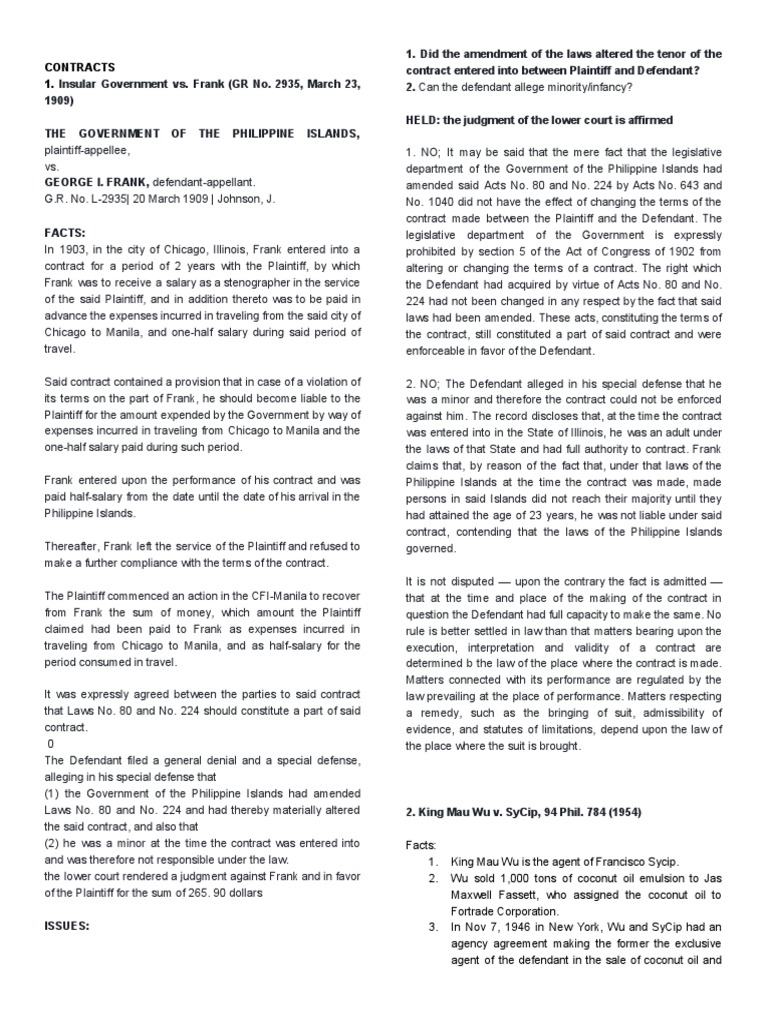 CONTRACTS
1. Insular Government vs. Frank (GR No. 2935, March 23, 1909)

THE GOVERNMENT OF THE PHILIPPINE ISLANDS, plaintiff-appellee,
vs.
GEORGE I. FRANK, defendant-appellant.
G.R. No. L-2935| 20 March 1909 | Johnson, J.

FACTS:
In 1903, in the city of Chicago, Illinois, Frank entered into a contract for a period of 2 years with the Plaintiff, by which Frank was to receive a salary as a stenographer in the service of the said Plaintiff, and in addition thereto was to be paid in advance the expenses incurred in traveling from the said city of Chicago to Manila, and one-half salary during said period of travel.

Said contract contained a provision that in case of a violation of its terms on the part of Frank, he should become liable to the Plaintiff for the amount expended by the Government by way of expenses incurred in traveling from Chicago to Manila and the one-half salary paid during such period.

Frank entered upon the performance of his contract and was paid half-salary from the date until the date of his arrival in the Philippine Islands.

Thereafter, Frank left the service of the Plaintiff and refused to make a further compliance with the terms of the contract.

The Plaintiff commenced an action in the CFI-Manila to recover from Frank the sum of money, which amount the Plaintiff claimed had been paid to Frank as expenses incurred in traveling from Chicago to Manila, and as half-salary for the period consumed in travel.

It was expressly agreed between the parties to said contract that Laws No. 80 and No. 224 should constitute a part of said contract.
0
The Defendant filed a general denial and a special defense, alleging in his special defense that
(1) the Government of the Philippine Islands had amended Laws No. 80 and No. 224 and had thereby materially altered the said contract, and also that
(2) he was a minor at the time the contract was entered into and was therefore not responsible under the law.
the lower court rendered a judgment against Frank and in favor of the Plaintiff for the sum of 265. 90 dollars

ISSUES:

1. Did the amendment of the laws altered the tenor of the contract entered into between Plaintiff and Defendant?
2. Can the defendant allege minority/infancy?

HELD: the judgment of the lower court is affirmed

1. NO; It may be said that the mere fact that the legislative department of the Government of the Philippine Islands had amended said Acts No. 80 and No. 224 by Acts No. 643 and No. 1040 did not have the effect of changing the terms of the contract made between the Plaintiff and the Defendant. The legislative department of the Government is expressly prohibited by section 5 of the Act of Congress of 1902 from altering or changing the terms of a contract. The right which the Defendant had acquired by virtue of Acts No. 80 and No. 224 had not been changed in any respect by the fact that said laws had been amended. These acts, constituting the terms of the contract, still constituted a part of said contract and were enforceable in favor of the Defendant.

2. NO; The Defendant alleged in his special defense that he was a minor and therefore the contract could not be enforced against him. The record discloses that, at the time the contract was entered into in the State of Illinois, he was an adult under the laws of that State and had full authority to contract. Frank claims that, by reason of the fact that, under that laws of the Philippine Islands at the time the contract was made, made persons in said Islands did not reach their majority until they had attained the age of 23 years, he was not liable under said contract, contending that the laws of the Philippine Islands governed.

It is not disputed — upon the contrary the fact is admitted — that at the time and place of the making of the contract in question the Defendant had full capacity to make the same. No rule is better settled in law than that matters bearing upon the execution, interpretation and validity of a contract are determined b the law of the place where the contract is made. Matters connected with its performance are regulated by the law prevailing at the place of performance. Matters respecting a remedy, such as the bringing of suit, admissibility of evidence, and statutes of limitations, depend upon the law of the place where the suit is brought.

2. King Mau Wu v. SyCip, 94 Phil. 784 (1954)

Facts:
1. King Mau Wu is the agent of Francisco Sycip.
2. Wu sold 1,000 tons of coconut oil emulsion to Jas Maxwell Fassett, who assigned the coconut oil to Fortrade Corporation.
3. In Nov 7, 1946 in New York, Wu and SyCip had an agency agreement making the former the exclusive agent of the defendant in the sale of coconut oil and